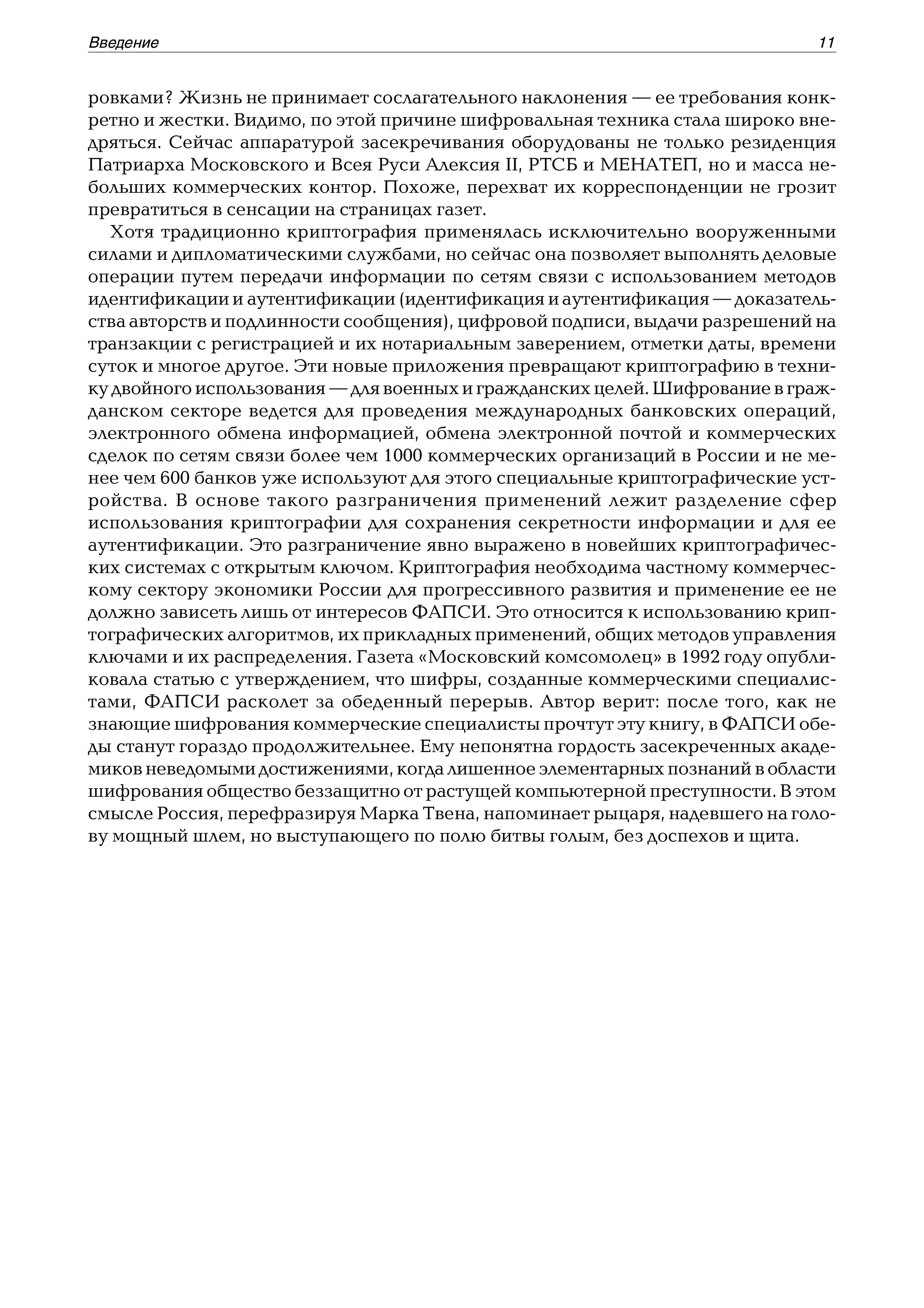 Введение 11

ровками? Жизнь не принимает сослагательного наклонения — ее требования конкретно и жестки. Видимо, по этой причине шифровальная техника стала широко внедряться. Сейчас аппаратурой засекречивания оборудованы не только резиденция Патриарха Московского и Всея Руси Алексия II, РТСБ и МЕНАТЕП, но и масса небольших коммерческих контор. Похоже, перехват их корреспонденции не грозит превратиться в сенсации на страницах газет.

Хотя традиционно криптография применялась исключительно вооруженными силами и дипломатическими службами, но сейчас она позволяет выполнять деловые операции путем передачи информации по сетям связи с использованием методов идентификации и аутентификации (идентификация и аутентификация — доказательства авторств и подлинности сообщения), цифровой подписи, выдачи разрешений на транзакции с регистрацией и их нотариальным заверением, отметки даты, времени суток и многое другое. Эти новые приложения превращают криптографию в технику двойного использования — для военных и гражданских целей. Шифрование в гражданском секторе ведется для проведения международных банковских операций, электронного обмена информацией, обмена электронной почтой и коммерческих сделок по сетям связи более чем 1000 коммерческих организаций в России и не менее чем 600 банков уже используют для этого специальные криптографические устройства. В основе такого разграничения применений лежит разделение сфер использования криптографии для сохранения секретности информации и для ее аутентификации. Это разграничение явно выражено в новейших криптографических системах с открытым ключом. Криптография необходима частному коммерческому сектору экономики России для прогрессивного развития и применение ее не должно зависеть лишь от интересов ФАПСИ. Это относится к использованию криптографических алгоритмов, их прикладных применений, общих методов управления ключами и их распределения. Газета «Московский комсомолец» в 1992 году опубликовала статью с утверждением, что шифры, созданные коммерческими специалистами, ФАПСИ расколет за обеденный перерыв. Автор верит: после того, как не знающие шифрования коммерческие специалисты прочтут эту книгу, в ФАПСИ обеды станут гораздо продолжительнее. Ему непонятна гордость засекреченных академиков неведомыми достижениями, когда лишенное элементарных познаний в области шифрования общество беззащитно от растущей компьютерной преступности. В этом смысле Россия, перефразируя Марка Твена, напоминает рыцаря, надевшего на голову мощный шлем, но выступающего по полю битвы голым, без доспехов и щита.